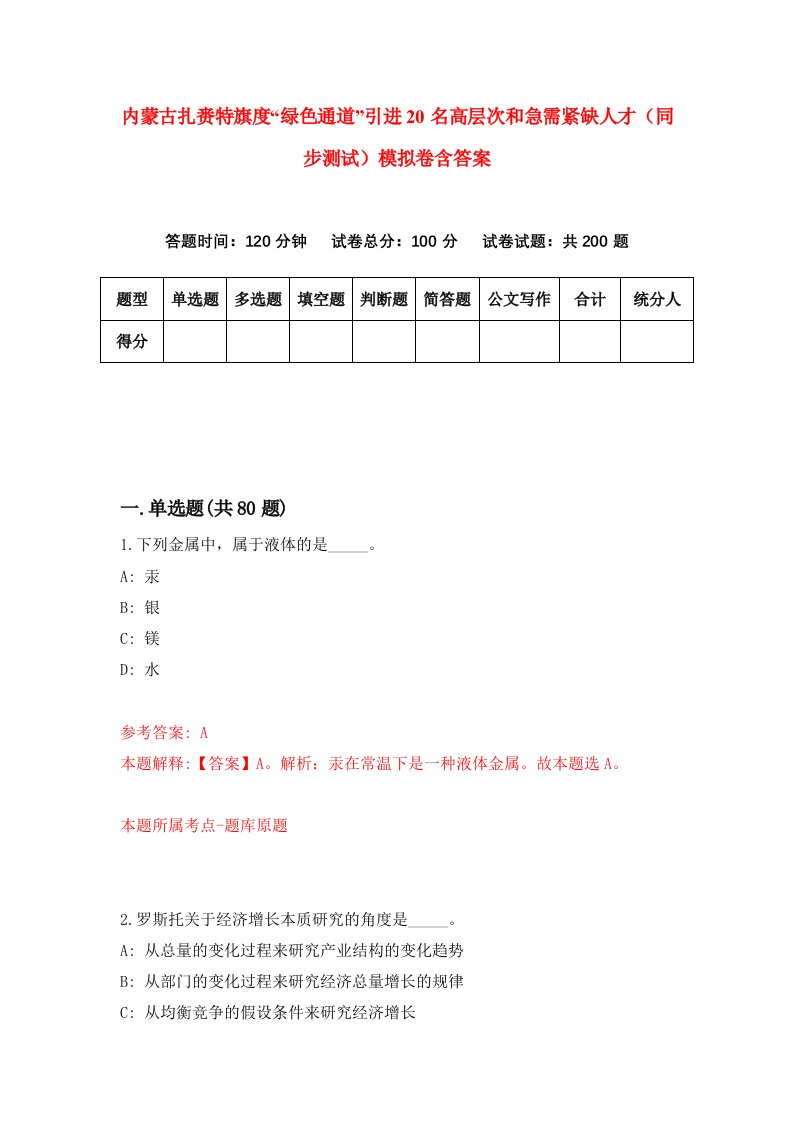 内蒙古扎赉特旗度“绿色通道”引进20名高层次和急需紧缺人才（同步测试）模拟卷含答案

答题时间：120分钟　试卷总分：100分　试卷试题：共200题

| 题型 | 单选题 | 多选题 | 填空题 | 判断题 | 简答题 | 公文写作 | 合计 | 统分人 |
|---|---|---|---|---|---|---|---|---|
| 得分 | | | | | | | | |

一.单选题(共80题)

1.下列金属中，属于液体的是_____。
A: 汞
B: 银
C: 镁
D: 水

参考答案: A
本题解释:【答案】A。解析：汞在常温下是一种液体金属。故本题选A。

本题所属考点-题库原题

2.罗斯托关于经济增长本质研究的角度是_____。
A: 从总量的变化过程来研究产业结构的变化趋势
B: 从部门的变化过程来研究经济总量增长的规律
C: 从均衡竞争的假设条件来研究经济增长